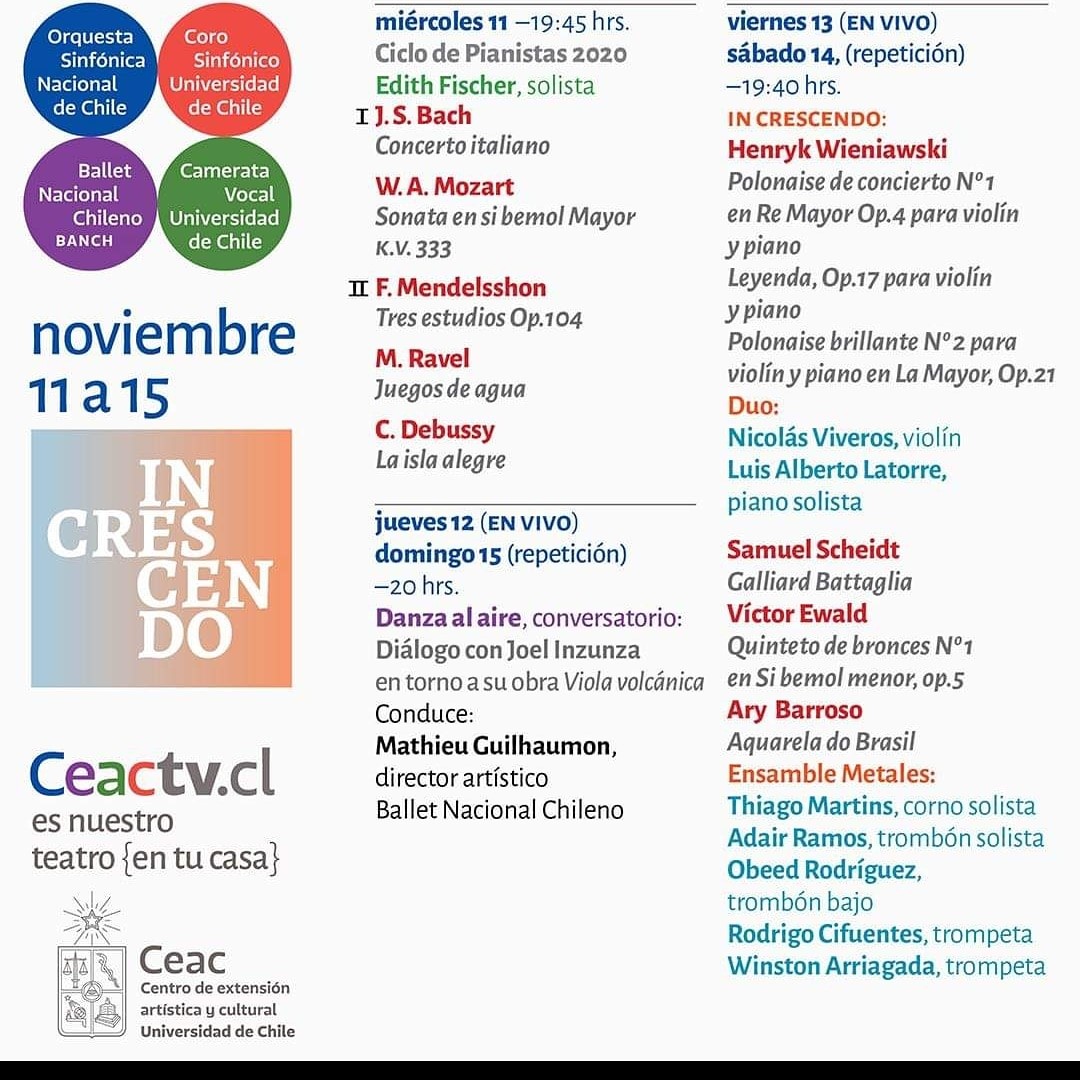 Orquesta Sinfónica Nacional de Chile

Coro Sinfónico Universidad de Chile

Ballet Nacional Chileno BANCH

Camerata Vocal Universidad de Chile

noviembre 11 a 15

IN CRES CEN DO

Ceactv.cl es nuestro teatro {en tu casa}

Ceac Centro de extensión artística y cultural Universidad de Chile

miércoles 11 –19:45 hrs.
Ciclo de Pianistas 2020
Edith Fischer, solista

I J. S. Bach
Concerto italiano

W. A. Mozart
Sonata en si bemol Mayor K.V. 333

II F. Mendelsshon
Tres estudios Op.104

M. Ravel
Juegos de agua

C. Debussy
La isla alegre

jueves 12 (EN VIVO)
domingo 15 (repetición)
–20 hrs.
Danza al aire, conversatorio:
Diálogo con Joel Inzunza en torno a su obra Viola volcánica
Conduce:
Mathieu Guilhaumon, director artístico Ballet Nacional Chileno

viernes 13 (EN VIVO)
sábado 14, (repetición)
–19:40 hrs.

IN CRESCENDO:
Henryk Wieniawski
Polonaise de concierto Nº1 en Re Mayor Op.4 para violín y piano
Leyenda, Op.17 para violín y piano
Polonaise brillante Nº2 para violín y piano en La Mayor, Op.21
Duo:
Nicolás Viveros, violín
Luis Alberto Latorre, piano solista

Samuel Scheidt
Galliard Battaglia
Víctor Ewald
Quinteto de bronces Nº1 en Si bemol menor, op.5
Ary Barroso
Aquarela do Brasil
Ensamble Metales:
Thiago Martins, corno solista
Adair Ramos, trombón solista
Obeed Rodríguez, trombón bajo
Rodrigo Cifuentes, trompeta
Winston Arriagada, trompeta